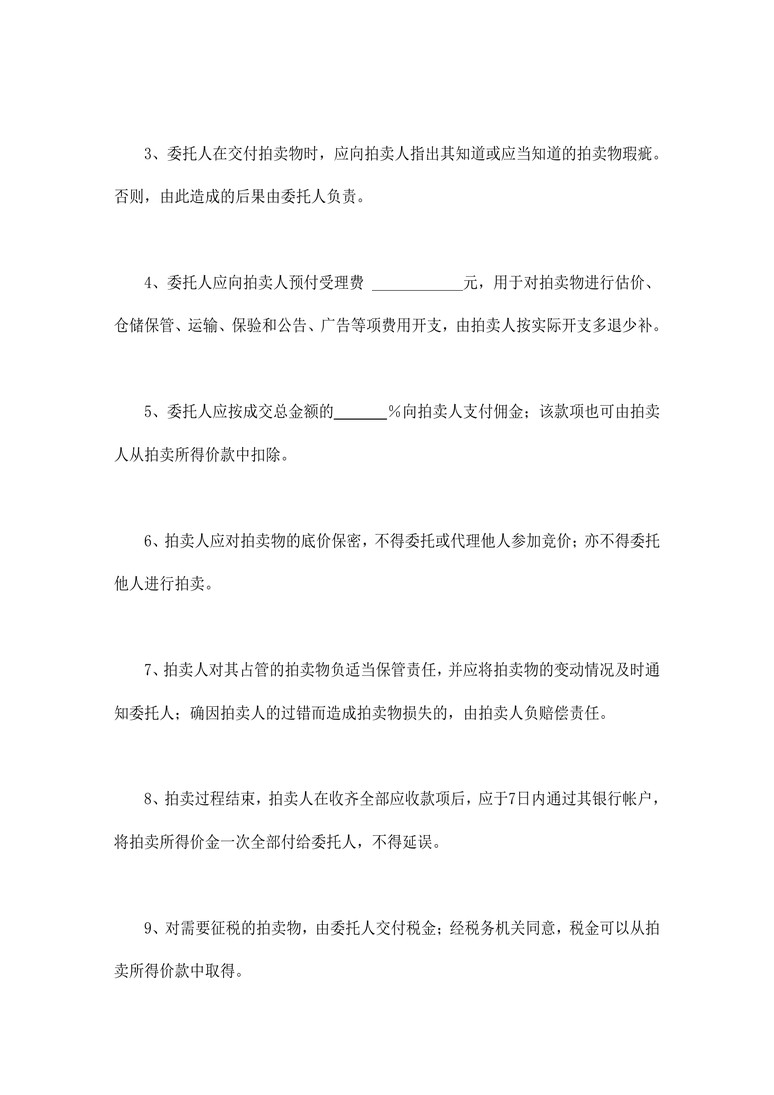 3、委托人在交付拍卖物时，应向拍卖人指出其知道或应当知道的拍卖物瑕疵。否则，由此造成的后果由委托人负责。

4、委托人应向拍卖人预付受理费 ____________元，用于对拍卖物进行估价、仓储保管、运输、保验和公告、广告等项费用开支，由拍卖人按实际开支多退少补。

5、委托人应按成交总金额的______%向拍卖人支付佣金；该款项也可由拍卖人从拍卖所得价款中扣除。

6、拍卖人应对拍卖物的底价保密，不得委托或代理他人参加竞价；亦不得委托他人进行拍卖。

7、拍卖人对其占管的拍卖物负适当保管责任，并应将拍卖物的变动情况及时通知委托人；确因拍卖人的过错而造成拍卖物损失的，由拍卖人负赔偿责任。

8、拍卖过程结束，拍卖人在收齐全部应收款项后，应于7日内通过其银行帐户，将拍卖所得价金一次全部付给委托人，不得延误。

9、对需要征税的拍卖物，由委托人交付税金；经税务机关同意，税金可以从拍卖所得价款中取得。